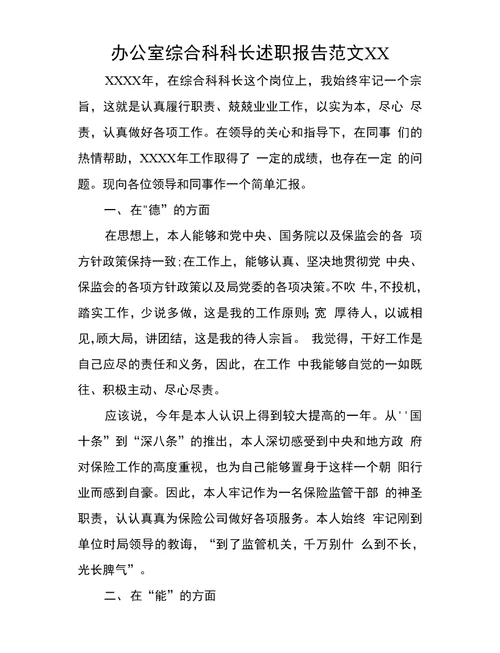 办公室综合科科长述职报告范文XX

XXXX年，在综合科科长这个岗位上，我始终牢记一个宗旨，这就是认真履行职责、兢兢业业工作，以实为本，尽心 尽责，认真做好各项工作。在领导的关心和指导下，在同事 们的热情帮助，XXXX年工作取得了 一定的成绩，也存在一定 的问题。现向各位领导和同事作一个简单汇报。

一、在“德”的方面

在思想上，本人能够和党中央、国务院以及保监会的各 项方针政策保持一致;在工作上，能够认真、坚决地贯彻党 中央、保监会的各项方针政策以及局党委的各项决策。不吹 牛,不投机，踏实工作，少说多做，这是我的工作原则; 宽 厚待人，以诚相见,顾大局，讲团结，这是我的待人宗旨。 我觉得，干好工作是自己应尽的责任和义务，因此，在工作 中我能够自觉的一如既往、积极主动、尽心尽责。

应该说，今年是本人认识上得到较大提高的一年。从''国十条”到“深八条”的推出，本人深切感受到中央和地方政 府对保险工作的高度重视，也为自己能够置身于这样一个朝 阳行业而感到自豪。因此，本人牢记作为一名保险监管干部 的神圣职责，认认真真为保险公司做好各项服务。本人始终 牢记刚到单位时局领导的教诲，“到了监管机关，千万别什 么到不长，光长脾气”。

二、在“能”的方面